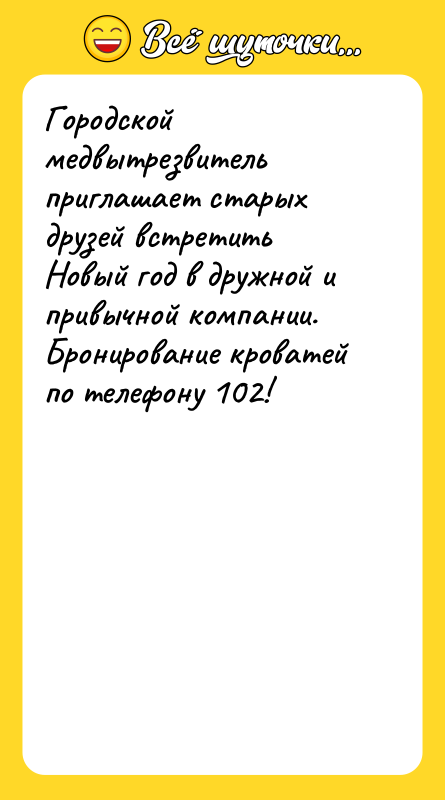 Всё шуточки...

Городской медвытрезвитель приглашает старых друзей встретить Новый год в дружной и привычной компании. Бронирование кроватей по телефону 102!